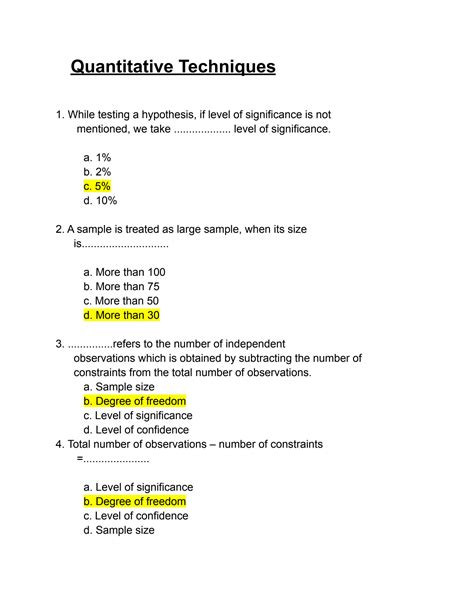 Quantitative Techniques

1. While testing a hypothesis, if level of significance is not mentioned, we take .................. level of significance.

a. 1%
b. 2%
c. 5%
d. 10%

2. A sample is treated as large sample, when its size is............................

a. More than 100
b. More than 75
c. More than 50
d. More than 30

3. ...............refers to the number of independent observations which is obtained by subtracting the number of constraints from the total number of observations.
a. Sample size
b. Degree of freedom
c. Level of significance
d. Level of confidence
4. Total number of observations – number of constraints =.....................

a. Level of significance
b. Degree of freedom
c. Level of confidence
d. Sample size